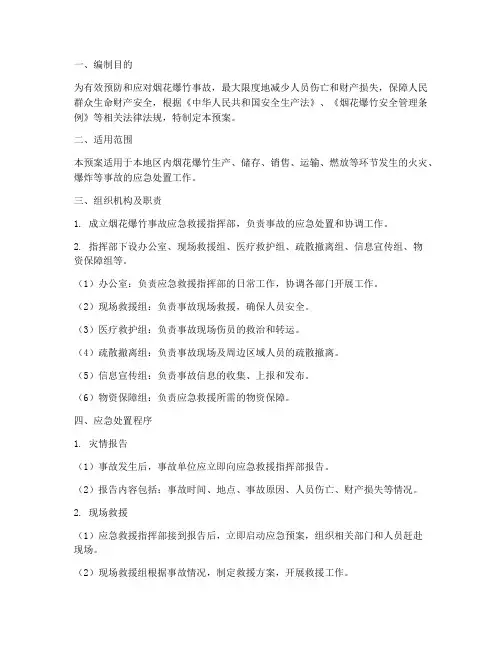 一、编制目的

为有效预防和应对烟花爆竹事故，最大限度地减少人员伤亡和财产损失，保障人民群众生命财产安全，根据《中华人民共和国安全生产法》、《烟花爆竹安全管理条例》等相关法律法规，特制定本预案。

二、适用范围

本预案适用于本地区内烟花爆竹生产、储存、销售、运输、燃放等环节发生的火灾、爆炸等事故的应急处置工作。

三、组织机构及职责

1. 成立烟花爆竹事故应急救援指挥部，负责事故的应急处置和协调工作。

2. 指挥部下设办公室、现场救援组、医疗救护组、疏散撤离组、信息宣传组、物资保障组等。

（1）办公室：负责应急救援指挥部的日常工作，协调各部门开展工作。

（2）现场救援组：负责事故现场救援，确保人员安全。

（3）医疗救护组：负责事故现场伤员的救治和转运。

（4）疏散撤离组：负责事故现场及周边区域人员的疏散撤离。

（5）信息宣传组：负责事故信息的收集、上报和发布。

（6）物资保障组：负责应急救援所需的物资保障。

四、应急处置程序

1. 灾情报告

（1）事故发生后，事故单位应立即向应急救援指挥部报告。

（2）报告内容包括：事故时间、地点、事故原因、人员伤亡、财产损失等情况。

2. 现场救援

（1）应急救援指挥部接到报告后，立即启动应急预案，组织相关部门和人员赶赴现场。

（2）现场救援组根据事故情况，制定救援方案，开展救援工作。